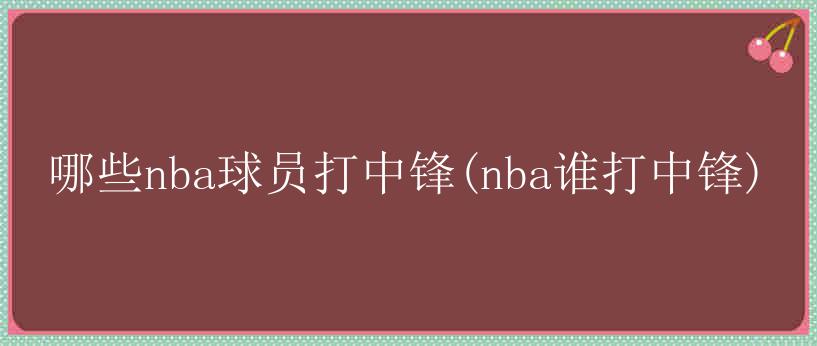 哪些nba球员打中锋(nba谁打中锋)